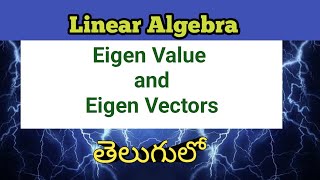 Linear Algebra

Eigen Value
and
Eigen Vectors

తెలుగులో